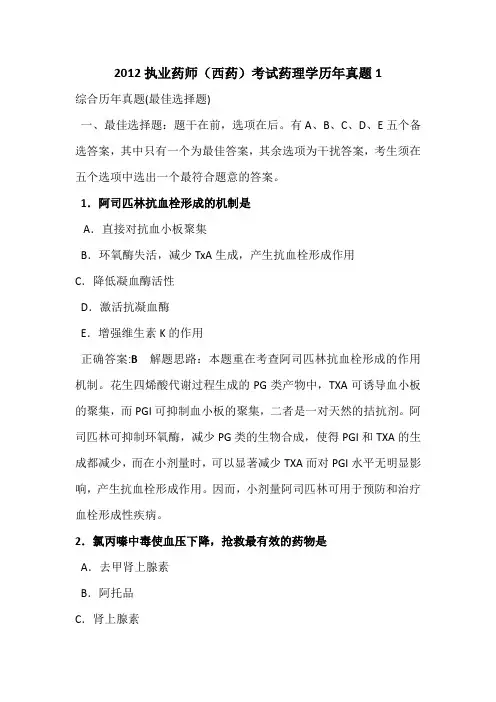 2012 执业药师（西药）考试药理学历年真题 1

综合历年真题(最佳选择题)

一、最佳选择题：题干在前，选项在后。有 A、B、C、D、E 五个备选答案，其中只有一个为最佳答案，其余选项为干扰答案，考生须在五个选项中选出一个最符合题意的答案。

1．阿司匹林抗血栓形成的机制是

A．直接对抗血小板聚集

B．环氧酶失活，减少 TxA 生成，产生抗血栓形成作用

C．降低凝血酶活性

D．激活抗凝血酶

E．增强维生素 K 的作用

正确答案:B　解题思路：本题重在考查阿司匹林抗血栓形成的作用机制。花生四烯酸代谢过程生成的 PG 类产物中，TXA 可诱导血小板的聚集，而 PGI 可抑制血小板的聚集，二者是一对天然的拮抗剂。阿司匹林可抑制环氧酶，减少 PG 类的生物合成，使得 PGI 和 TXA 的生成都减少，而在小剂量时，可以显著减少 TXA 而对 PGI 水平无明显影响，产生抗血栓形成作用。因而，小剂量阿司匹林可用于预防和治疗血栓形成性疾病。

2．氯丙嗪中毒使血压下降，抢救最有效的药物是

A．去甲肾上腺素

B．阿托品

C．肾上腺素